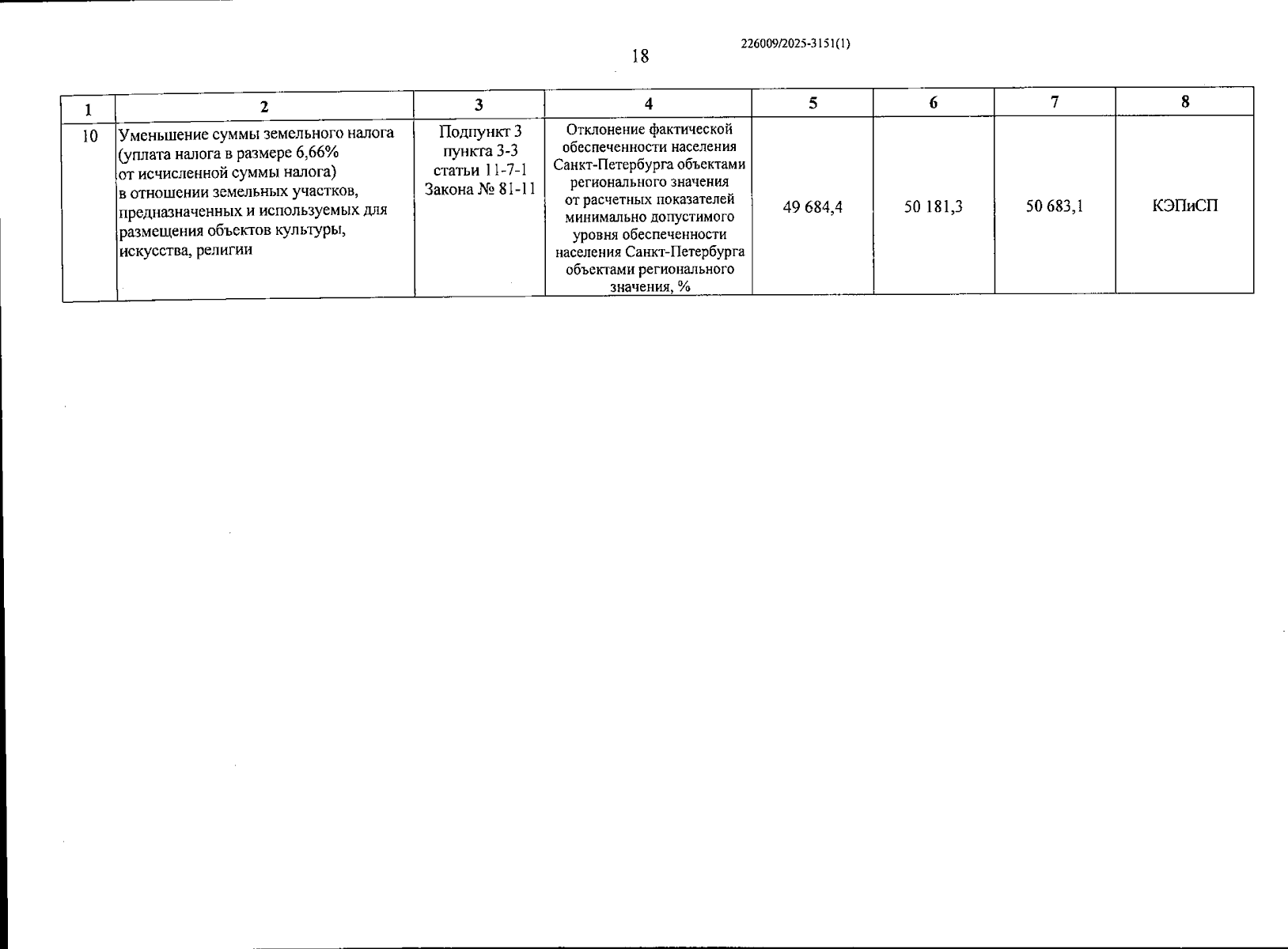 226009/2025-3151(1)

18

| 1 | 2 | 3 | 4 | 5 | 6 | 7 | 8 |
|---|---|---|---|---|---|---|---|
| 10 | Уменьшение суммы земельного налога (уплата налога в размере 6,66% от исчисленной суммы налога) в отношении земельных участков, предназначенных и используемых для размещения объектов культуры, искусства, религии | Подпункт 3 пункта 3-3 статьи 11-7-1 Закона № 81-11 | Отклонение фактической обеспеченности населения Санкт-Петербурга объектами регионального значения от расчетных показателей минимально допустимого уровня обеспеченности населения Санкт-Петербурга объектами регионального значения, % | 49 684,4 | 50 181,3 | 50 683,1 | КЭПиСП |